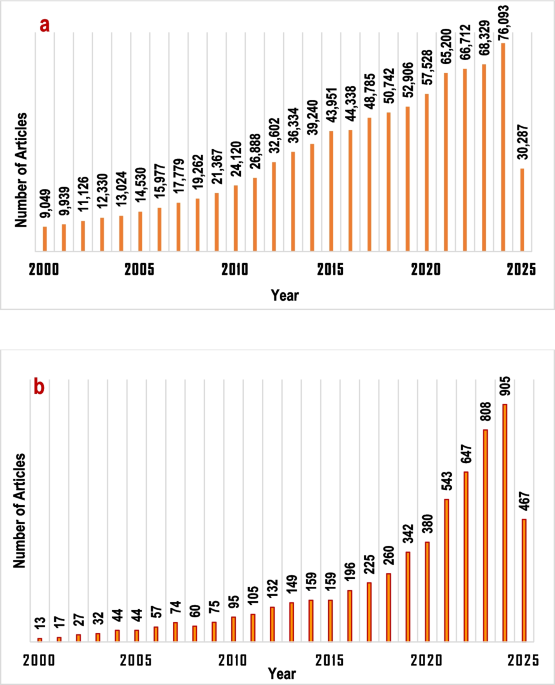 a

Number of Articles

9,049
9,939
11,126
12,330
13,024
14,530
15,977
17,779
19,262
21,367
24,120
26,888
32,602
36,334
39,240
43,951
44,338
48,785
50,742
52,906
57,528
65,200
66,712
68,329
76,093
30,287

2000 2005 2010 2015 2020 2025

Year

b

Number of Articles

13
17
27
32
44
44
57
74
60
75
95
105
132
149
159
159
196
225
260
342
380
543
647
808
905
467

2000 2005 2010 2015 2020 2025

Year